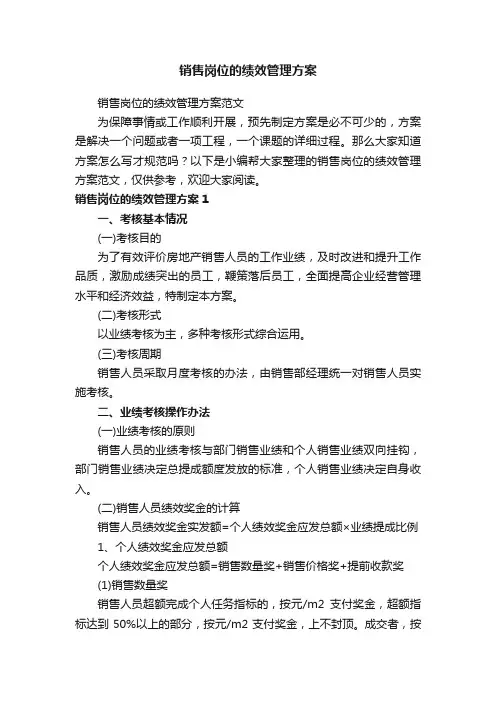 销售岗位的绩效管理方案

销售岗位的绩效管理方案范文

为保障事情或工作顺利开展，预先制定方案是必不可少的，方案是解决一个问题或者一项工程，一个课题的详细过程。那么大家知道方案怎么写才规范吗？以下是小编帮大家整理的销售岗位的绩效管理方案范文，仅供参考，欢迎大家阅读。

销售岗位的绩效管理方案 1

一、考核基本情况

(一)考核目的

为了有效评价房地产销售人员的工作业绩，及时改进和提升工作品质，激励成绩突出的员工，鞭策落后员工，全面提高企业经营管理水平和经济效益，特制定本方案。

(二)考核形式

以业绩考核为主，多种考核形式综合运用。

(三)考核周期

销售人员采取月度考核的办法，由销售部经理统一对销售人员实施考核。

二、业绩考核操作办法

(一)业绩考核的原则

销售人员的业绩考核与部门销售业绩和个人销售业绩双向挂钩，部门销售业绩决定总提成额度发放的标准，个人销售业绩决定自身收入。

(二)销售人员绩效奖金的计算

销售人员绩效奖金实发额=个人绩效奖金应发总额×业绩提成比例

1、个人绩效奖金应发总额

个人绩效奖金应发总额=销售数量奖+销售价格奖+提前收款奖

(1)销售数量奖

销售人员超额完成个人任务指标的，按元/m2 支付奖金，超额指标达到 50%以上的部分，按元/m2 支付奖金，上不封顶。成交者，按